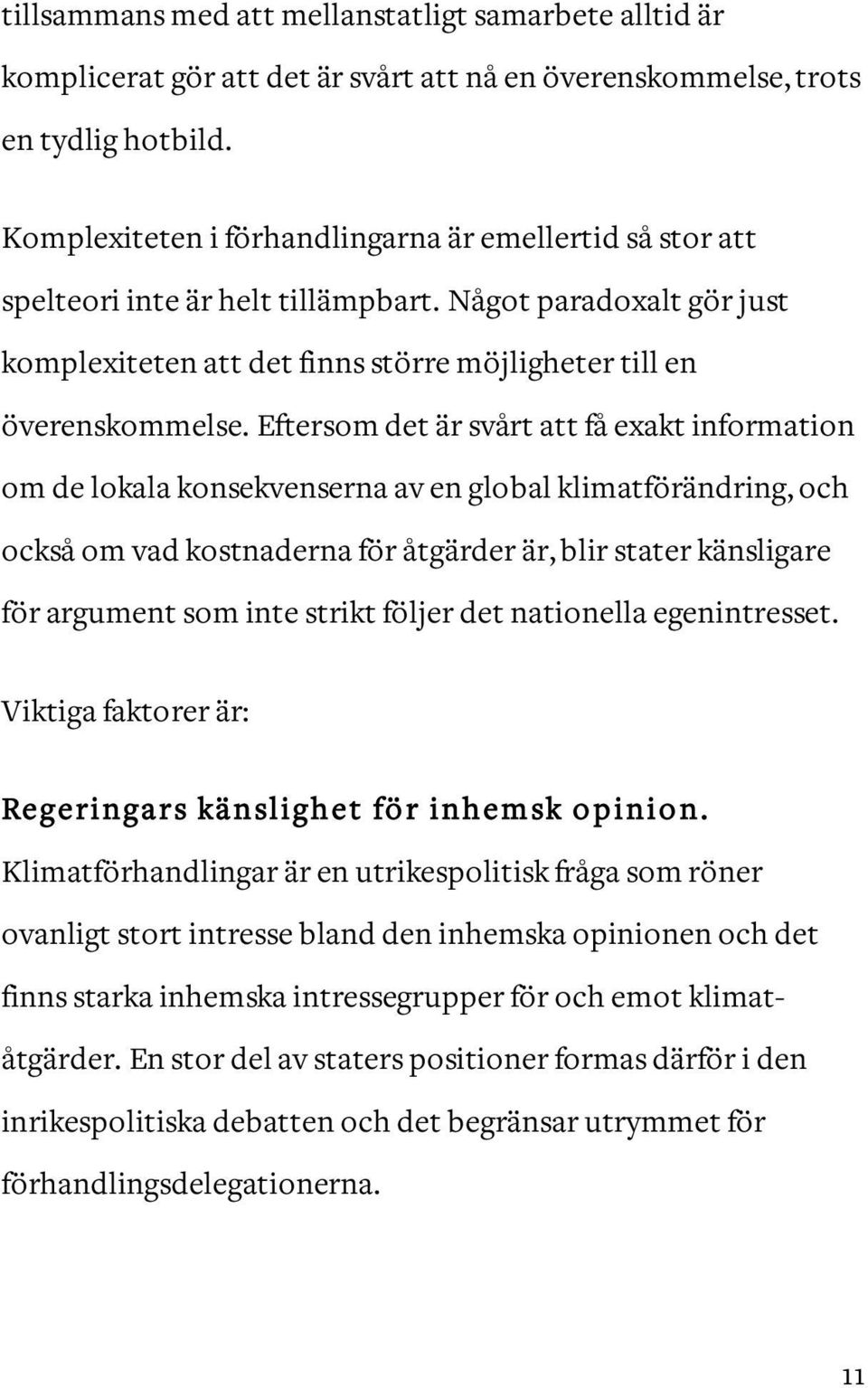 tillsammans med att mellanstatligt samarbete alltid är komplicerat gör att det är svårt att nå en överenskommelse, trots en tydlig hotbild.

Komplexiteten i förhandlingarna är emellertid så stor att spelteori inte är helt tillämpbart. Något paradoxalt gör just komplexiteten att det finns större möjligheter till en överenskommelse. Eftersom det är svårt att få exakt information om de lokala konsekvenserna av en global klimatförändring, och också om vad kostnaderna för åtgärder är, blir stater känsligare för argument som inte strikt följer det nationella egenintresset.

Viktiga faktorer är:

Regeringars känslighet för inhemsk opinion.

Klimatförhandlingar är en utrikespolitisk fråga som röner ovanligt stort intresse bland den inhemska opinionen och det finns starka inhemska intressegrupper för och emot klimatåtgärder. En stor del av staters positioner formas därför i den inrikespolitiska debatten och det begränsar utrymmet för förhandlingsdelegationerna.

11